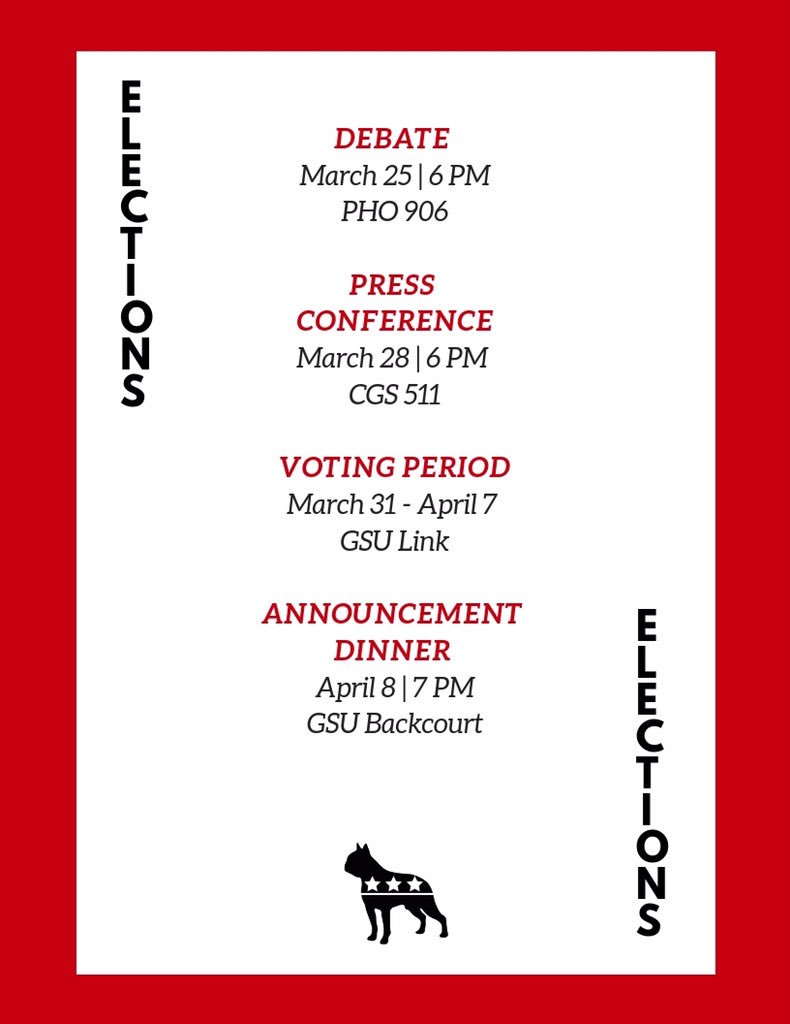 ELECTIONS

DEBATE
March 25 | 6 PM
PHO 906

PRESS CONFERENCE
March 28 | 6 PM
CGS 511

VOTING PERIOD
March 31 - April 7
GSU Link

ANNOUNCEMENT DINNER
April 8 | 7 PM
GSU Backcourt

ELECTIONS